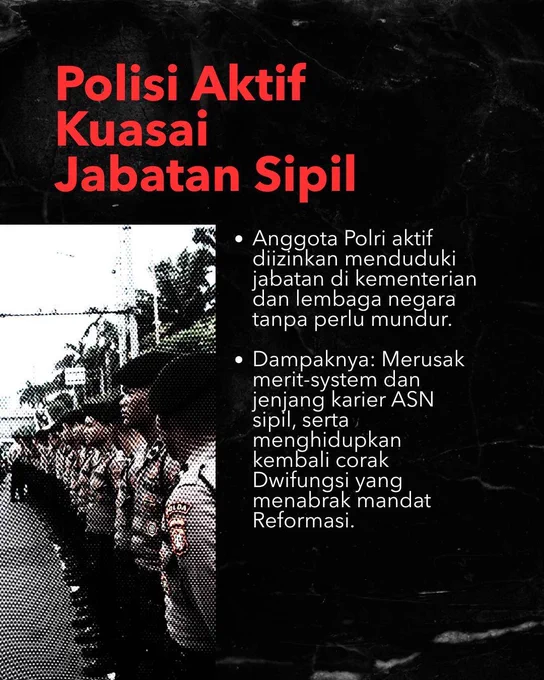 Polisi Aktif
Kuasai
Jabatan Sipil

• Anggota Polri aktif diizinkan menduduki jabatan di kementerian dan lembaga negara tanpa perlu mundur.

• Dampaknya: Merusak merit-system dan jenjang karier ASN sipil, serta menghidupkan kembali corak Dwifungsi yang menabrak mandat Reformasi.